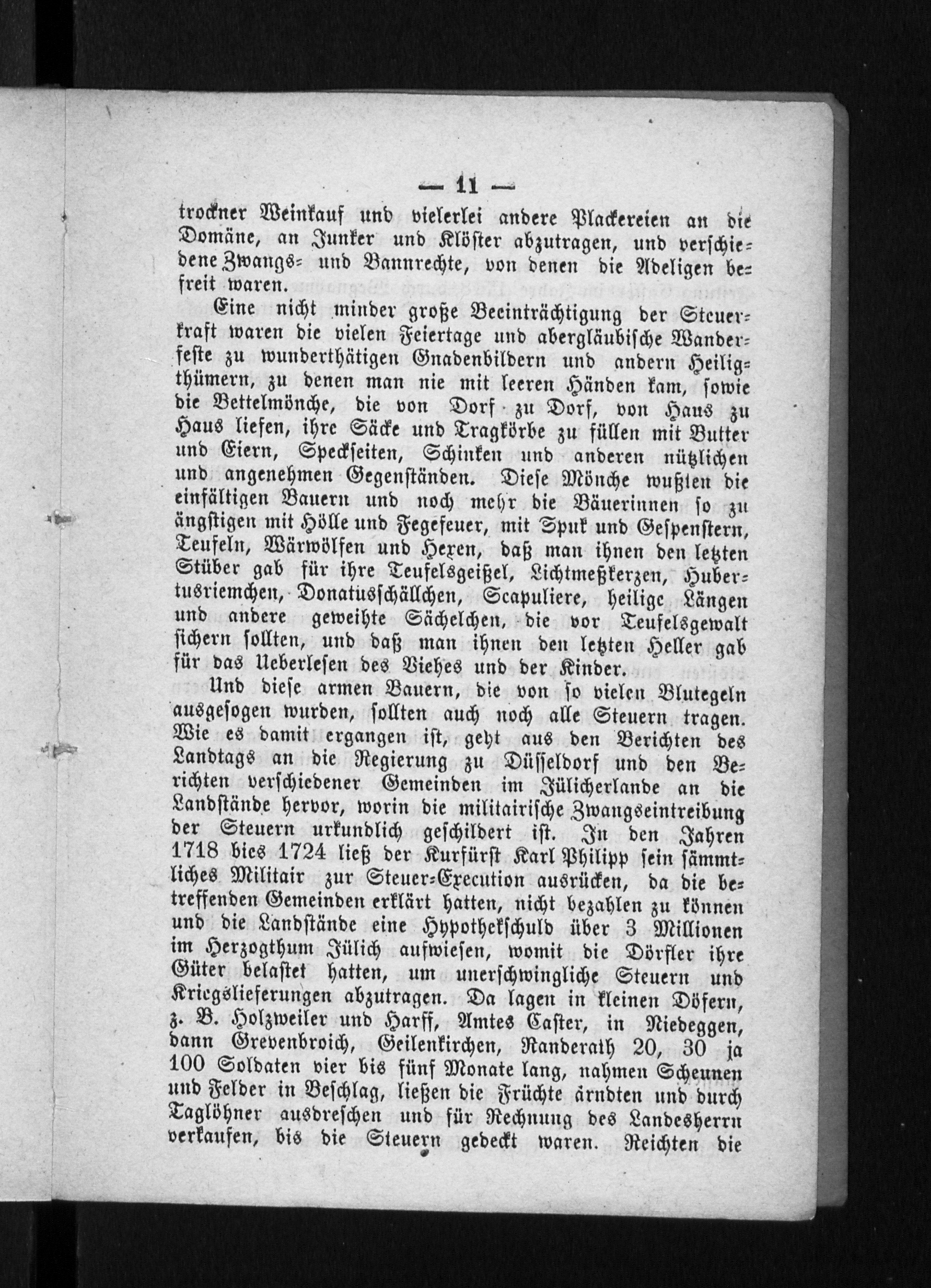 — 11 —

trockner Weinkauf und vielerlei andere Plackereien an die Domäne, an Junker und Klöster abzutragen, und verschiedene Zwangs- und Bannrechte, von denen die Adeligen befreit waren.

Eine nicht minder große Beeinträchtigung der Steuerkraft waren die vielen Feiertage und abergläubische Wanderfeste zu wunderthätigen Gnadenbildern und andern Heiligthümern, zu denen man nie mit leeren Händen kam, sowie die Bettelmönche, die von Dorf zu Dorf, von Haus zu Haus liefen, ihre Säcke und Tragkörbe zu füllen mit Butter und Eiern, Speckseiten, Schinken und anderen nützlichen und angenehmen Gegenständen. Diese Mönche wußten die einfältigen Bauern und noch mehr die Bäuerinnen so zu ängstigen mit Hölle und Fegefeuer, mit Spuk und Gespenstern, Teufeln, Wärwölfen und Hexen, daß man ihnen den letzten Stüber gab für ihre Teufelsgeißel, Lichtmeßkerzen, Hubertusriemchen, Donatusschällchen, Scapuliere, heilige Längen und andere geweihte Sächelchen, die vor Teufelsgewalt sichern sollten, und daß man ihnen den letzten Heller gab für das Ueberlesen des Viehes und der Kinder.

Und diese armen Bauern, die von so vielen Blutegeln ausgesogen wurden, sollten auch noch alle Steuern tragen. Wie es damit ergangen ist, geht aus den Berichten des Landtags an die Regierung zu Düsseldorf und den Berichten verschiedener Gemeinden im Jülicherlande an die Landstände hervor, worin die militairische Zwangseintreibung der Steuern urkundlich geschildert ist. In den Jahren 1718 bies 1724 ließ der Kurfürst Karl Philipp sein sämmtliches Militair zur Steuer-Execution ausrücken, da die betreffenden Gemeinden erklärt hatten, nicht bezahlen zu können und die Landstände eine Hypothekschuld über 3 Millionen im Herzogthum Jülich aufwiesen, womit die Dörfler ihre Güter belastet hatten, um unerschwingliche Steuern und Kriegslieferungen abzutragen. Da lagen in kleinen Döfern, z. B. Holzweiler und Harff, Amtes Caster, in Niedeggen, dann Grevenbroich, Geilenkirchen, Randerath 20, 30 ja 100 Soldaten vier bis fünf Monate lang, nahmen Scheunen und Felder in Beschlag, ließen die Früchte ärndten und durch Taglöhner ausdreschen und für Rechnung des Landesherrn verkaufen, bis die Steuern gedeckt waren. Reichten die